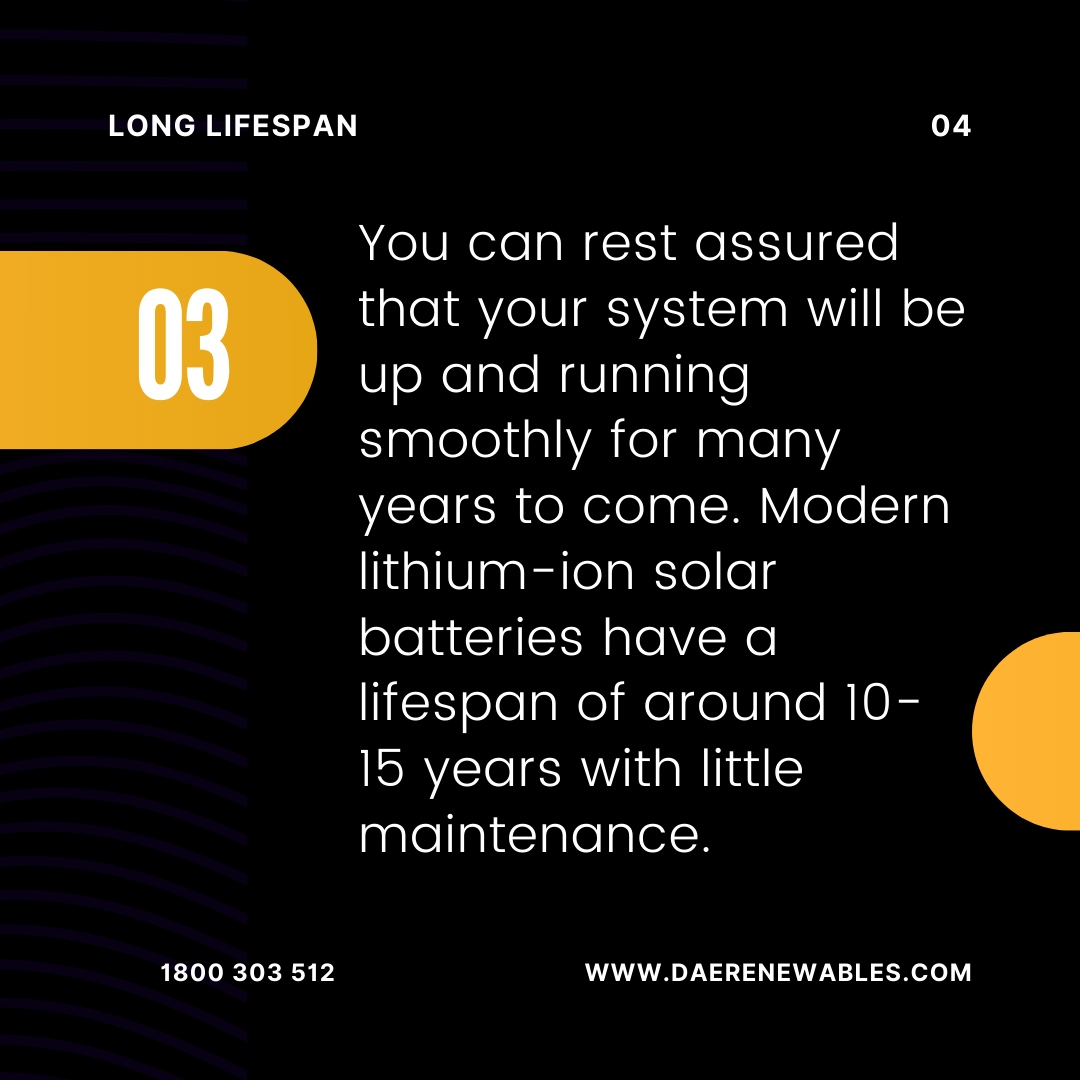 LONG LIFESPAN

04

03

You can rest assured that your system will be up and running smoothly for many years to come. Modern lithium-ion solar batteries have a lifespan of around 10-15 years with little maintenance.

1800 303 512

WWW.DAERENEWABLES.COM